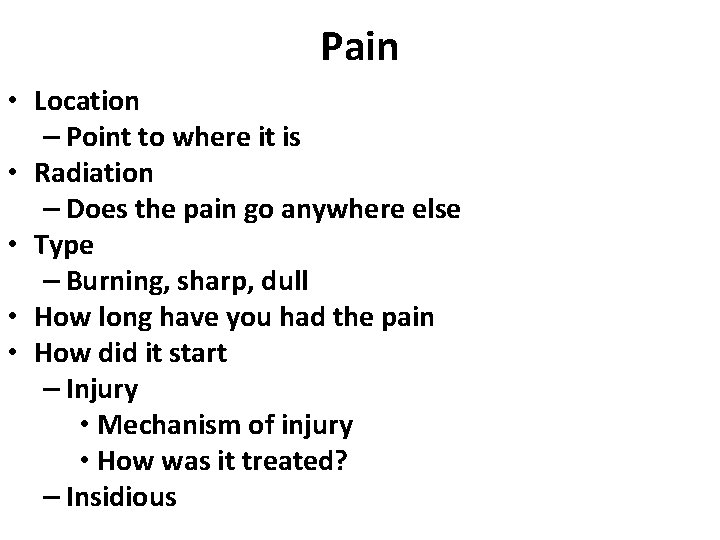 Pain

• Location
  – Point to where it is
• Radiation
  – Does the pain go anywhere else
• Type
  – Burning, sharp, dull
• How long have you had the pain
• How did it start
  – Injury
    • Mechanism of injury
    • How was it treated?
  – Insidious